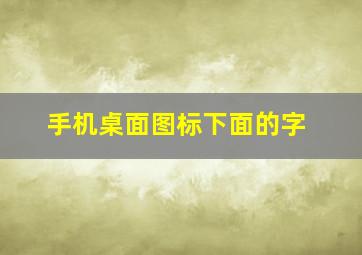 手机桌面图标下面的字